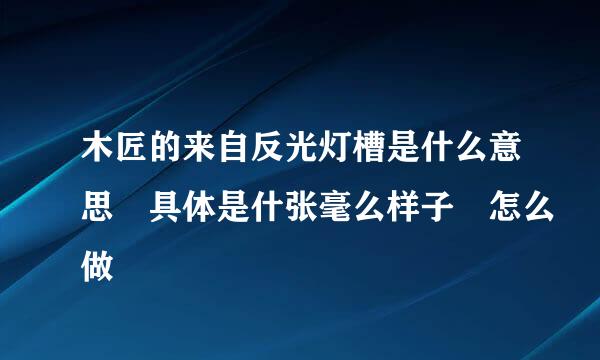 木匠的来自反光灯槽是什么意思　具体是什张毫么样子　怎么做